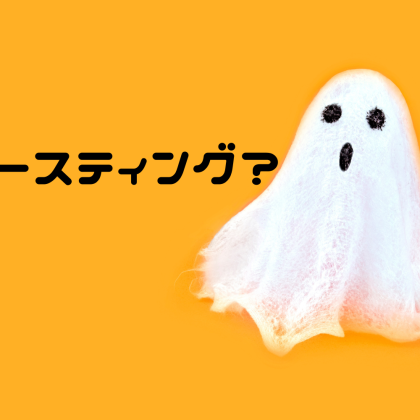 ースティング？